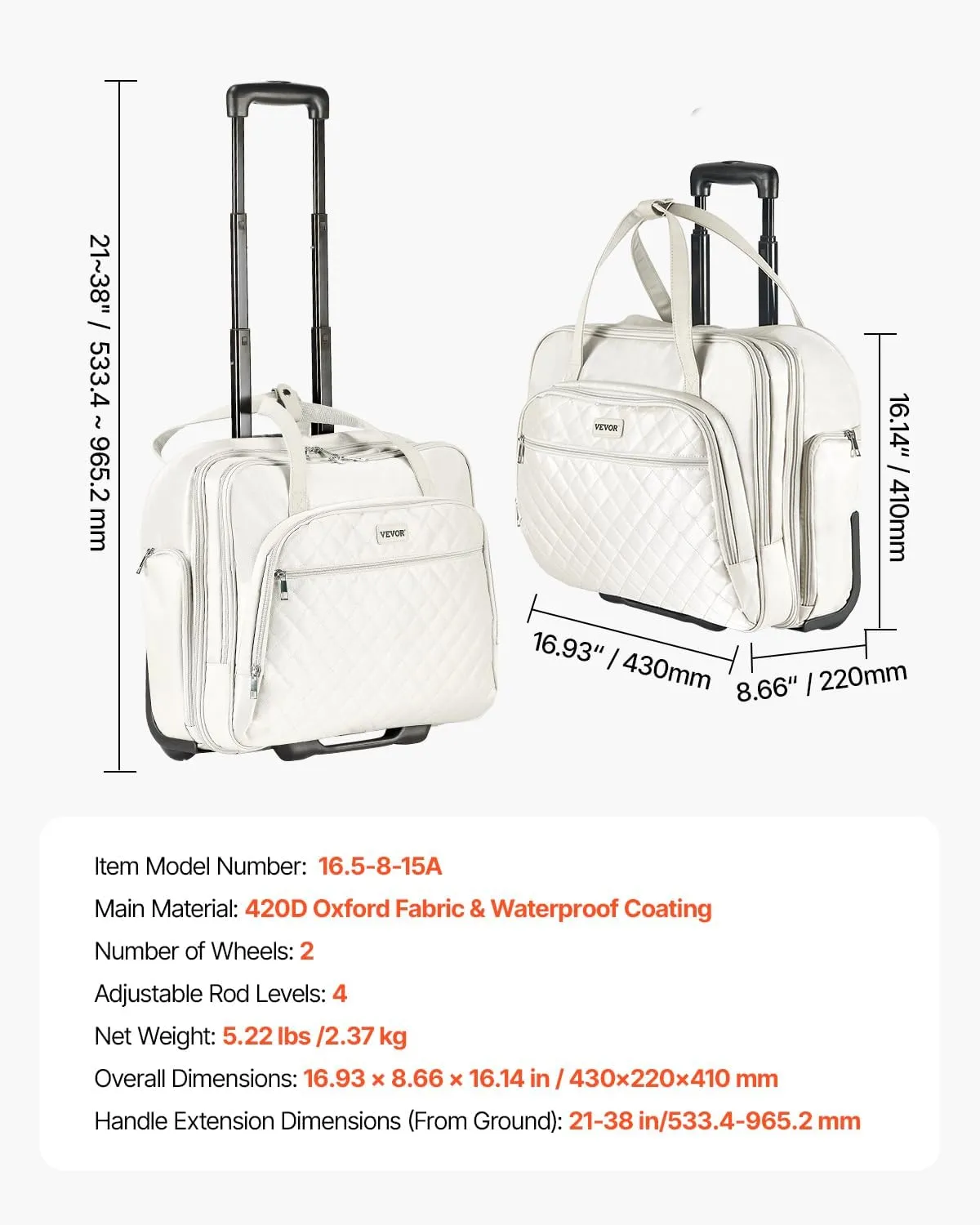 21~38" / 533.4 ~ 965.2 mm

VEVOR

VEVOR

16.14" / 410mm

16.93" / 430mm

8.66" / 220mm

Item Model Number: 16.5-8-15A

Main Material: 420D Oxford Fabric & Waterproof Coating

Number of Wheels: 2

Adjustable Rod Levels: 4

Net Weight: 5.22 lbs /2.37 kg

Overall Dimensions: 16.93 × 8.66 × 16.14 in / 430×220×410 mm

Handle Extension Dimensions (From Ground): 21-38 in/533.4-965.2 mm